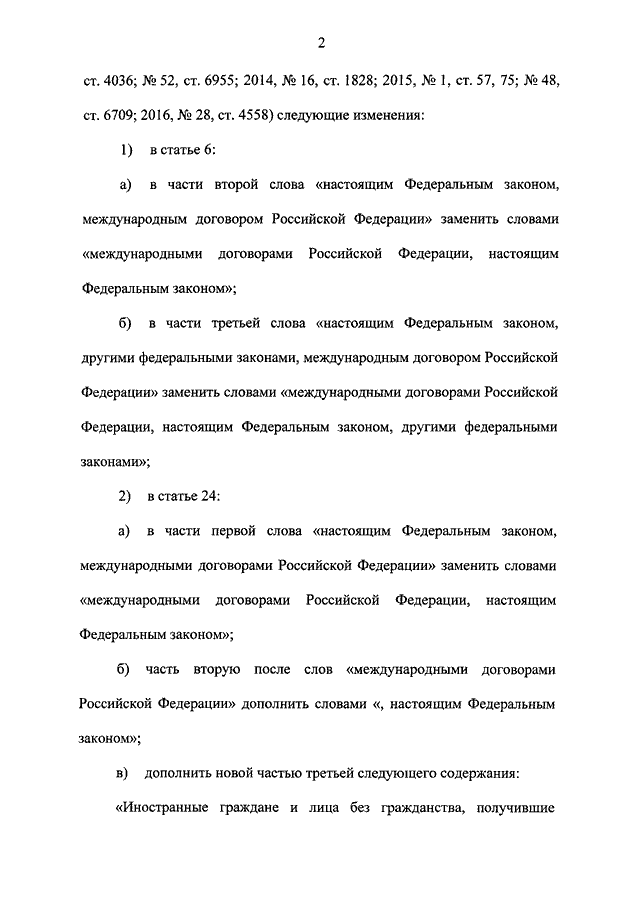 2

ст. 4036; № 52, ст. 6955; 2014, № 16, ст. 1828; 2015, № 1, ст. 57, 75; № 48, ст. 6709; 2016, № 28, ст. 4558) следующие изменения:

1) в статье 6:

а) в части второй слова «настоящим Федеральным законом, международным договором Российской Федерации» заменить словами «международными договорами Российской Федерации, настоящим Федеральным законом»;

б) в части третьей слова «настоящим Федеральным законом, другими федеральными законами, международным договором Российской Федерации» заменить словами «международными договорами Российской Федерации, настоящим Федеральным законом, другими федеральными законами»;

2) в статье 24:

а) в части первой слова «настоящим Федеральным законом, международными договорами Российской Федерации» заменить словами «международными договорами Российской Федерации, настоящим Федеральным законом»;

б) часть вторую после слов «международными договорами Российской Федерации» дополнить словами «, настоящим Федеральным законом»;

в) дополнить новой частью третьей следующего содержания:

«Иностранные граждане и лица без гражданства, получившие